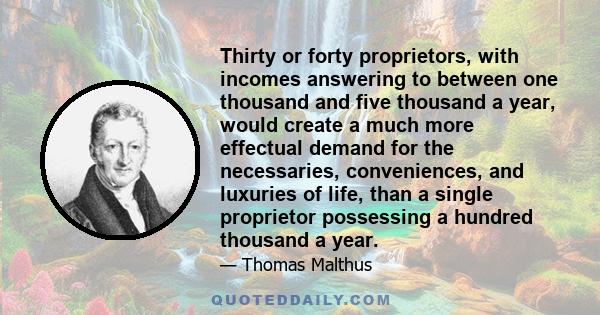 Thirty or forty proprietors, with incomes answering to between one thousand and five thousand a year, would create a much more effectual demand for the necessaries, conveniences, and luxuries of life, than a single proprietor possessing a hundred thousand a year.

— Thomas Malthus

QUOTEDDAILY.COM